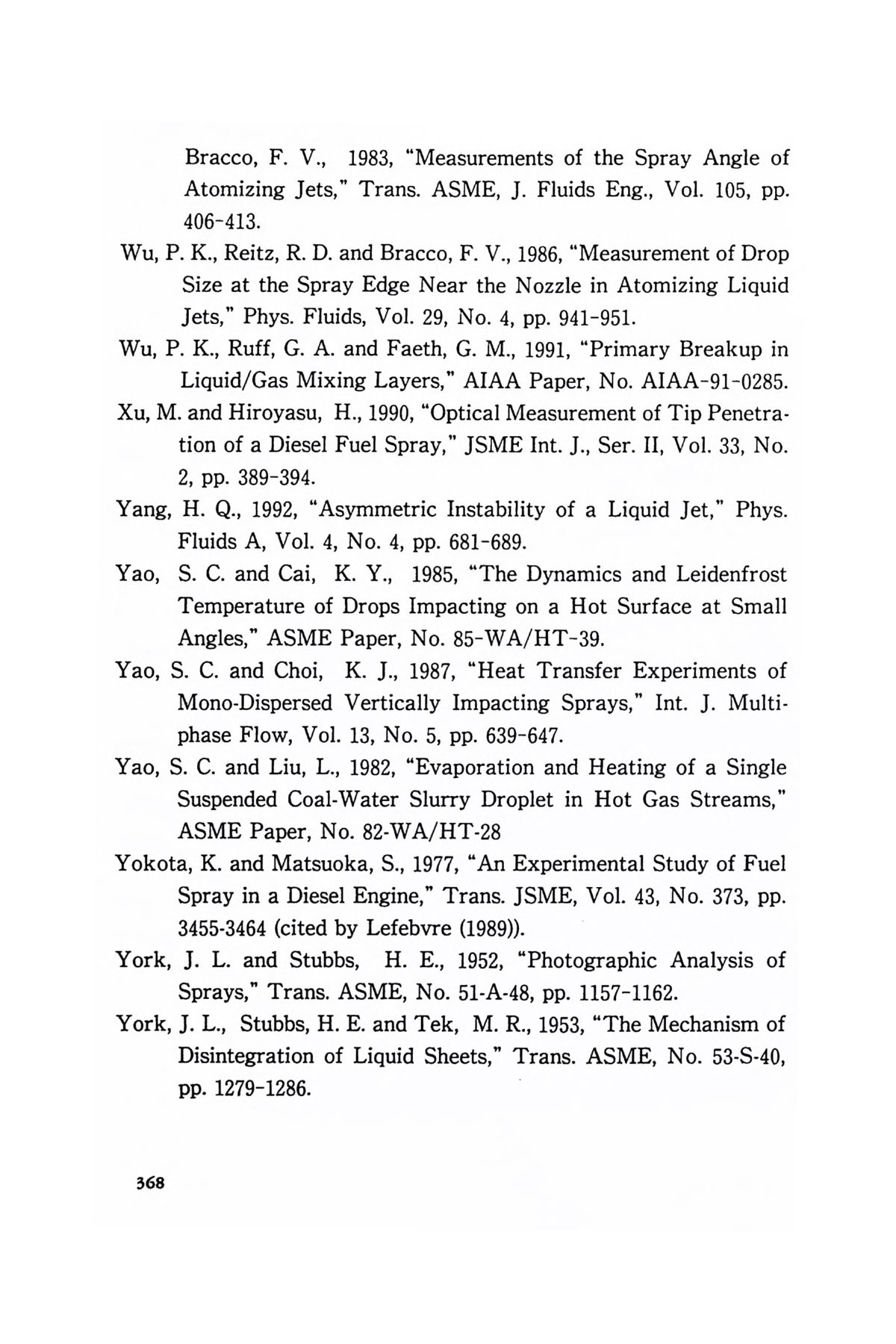 Bracco, F. V., 1983, "Measurements of the Spray Angle of Atomizing Jets," Trans. ASME, J. Fluids Eng., Vol. 105, pp. 406-413.

Wu, P. K., Reitz, R. D. and Bracco, F. V., 1986, "Measurement of Drop Size at the Spray Edge Near the Nozzle in Atomizing Liquid Jets," Phys. Fluids, Vol. 29, No. 4, pp. 941-951.

Wu, P. K., Ruff, G. A. and Faeth, G. M., 1991, "Primary Breakup in Liquid/Gas Mixing Layers," AIAA Paper, No. AIAA-91-0285.

Xu, M. and Hiroyasu, H., 1990, "Optical Measurement of Tip Penetration of a Diesel Fuel Spray," JSME Int. J., Ser. II, Vol. 33, No. 2, pp. 389-394.

Yang, H. Q., 1992, "Asymmetric Instability of a Liquid Jet," Phys. Fluids A, Vol. 4, No. 4, pp. 681-689.

Yao, S. C. and Cai, K. Y., 1985, "The Dynamics and Leidenfrost Temperature of Drops Impacting on a Hot Surface at Small Angles," ASME Paper, No. 85-WA/HT-39.

Yao, S. C. and Choi, K. J., 1987, "Heat Transfer Experiments of Mono-Dispersed Vertically Impacting Sprays," Int. J. Multiphase Flow, Vol. 13, No. 5, pp. 639-647.

Yao, S. C. and Liu, L., 1982, "Evaporation and Heating of a Single Suspended Coal-Water Slurry Droplet in Hot Gas Streams," ASME Paper, No. 82-WA/HT-28

Yokota, K. and Matsuoka, S., 1977, "An Experimental Study of Fuel Spray in a Diesel Engine," Trans. JSME, Vol. 43, No. 373, pp. 3455-3464 (cited by Lefebvre (1989)).

York, J. L. and Stubbs, H. E., 1952, "Photographic Analysis of Sprays," Trans. ASME, No. 51-A-48, pp. 1157-1162.

York, J. L., Stubbs, H. E. and Tek, M. R., 1953, "The Mechanism of Disintegration of Liquid Sheets," Trans. ASME, No. 53-S-40, pp. 1279-1286.

368